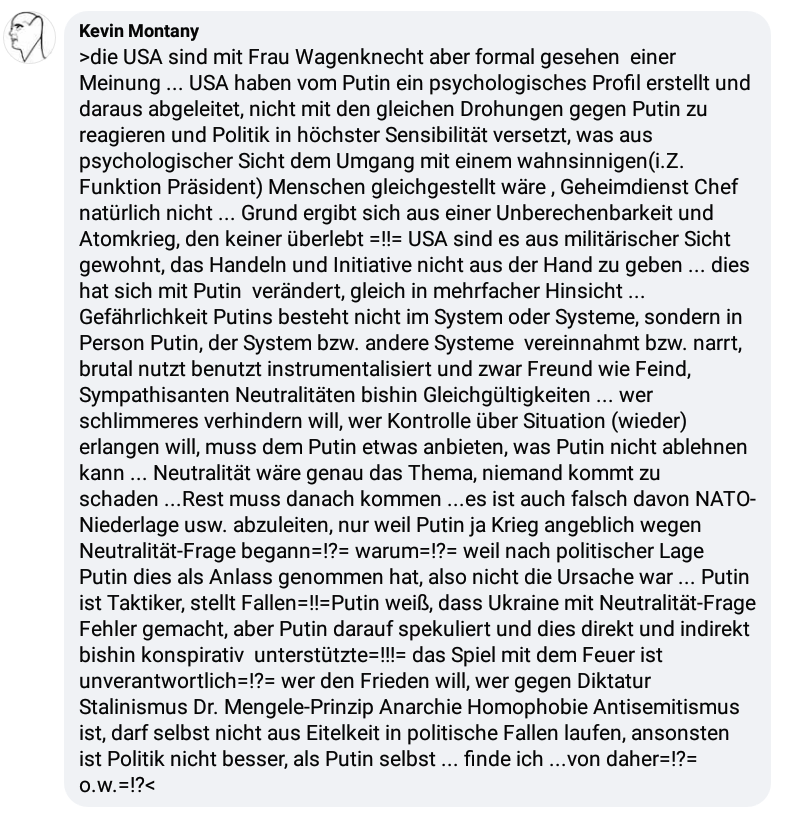 Kevin Montany
>die USA sind mit Frau Wagenknecht aber formal gesehen einer Meinung ... USA haben vom Putin ein psychologisches Profil erstellt und daraus abgeleitet, nicht mit den gleichen Drohungen gegen Putin zu reagieren und Politik in höchster Sensibilität versetzt, was aus psychologischer Sicht dem Umgang mit einem wahnsinnigen(i.Z. Funktion Präsident) Menschen gleichgestellt wäre , Geheimdienst Chef natürlich nicht ... Grund ergibt sich aus einer Unberechenbarkeit und Atomkrieg, den keiner überlebt =!!= USA sind es aus militärischer Sicht gewohnt, das Handeln und Initiative nicht aus der Hand zu geben ... dies hat sich mit Putin verändert, gleich in mehrfacher Hinsicht ... Gefährlichkeit Putins besteht nicht im System oder Systeme, sondern in Person Putin, der System bzw. andere Systeme vereinnahmt bzw. narrt, brutal nutzt benutzt instrumentalisiert und zwar Freund wie Feind, Sympathisanten Neutralitäten bishin Gleichgültigkeiten ... wer schlimmeres verhindern will, wer Kontrolle über Situation (wieder) erlangen will, muss dem Putin etwas anbieten, was Putin nicht ablehnen kann ... Neutralität wäre genau das Thema, niemand kommt zu schaden ...Rest muss danach kommen ...es ist auch falsch davon NATO-Niederlage usw. abzuleiten, nur weil Putin ja Krieg angeblich wegen Neutralität-Frage begann=!?= warum=!?= weil nach politischer Lage Putin dies als Anlass genommen hat, also nicht die Ursache war ... Putin ist Taktiker, stellt Fallen=!!=Putin weiß, dass Ukraine mit Neutralität-Frage Fehler gemacht, aber Putin darauf spekuliert und dies direkt und indirekt bishin konspirativ unterstützte=!!!= das Spiel mit dem Feuer ist unverantwortlich=!?= wer den Frieden will, wer gegen Diktatur Stalinismus Dr. Mengele-Prinzip Anarchie Homophobie Antisemitismus ist, darf selbst nicht aus Eitelkeit in politische Fallen laufen, ansonsten ist Politik nicht besser, als Putin selbst ... finde ich ...von daher=!?= o.w.=!?<